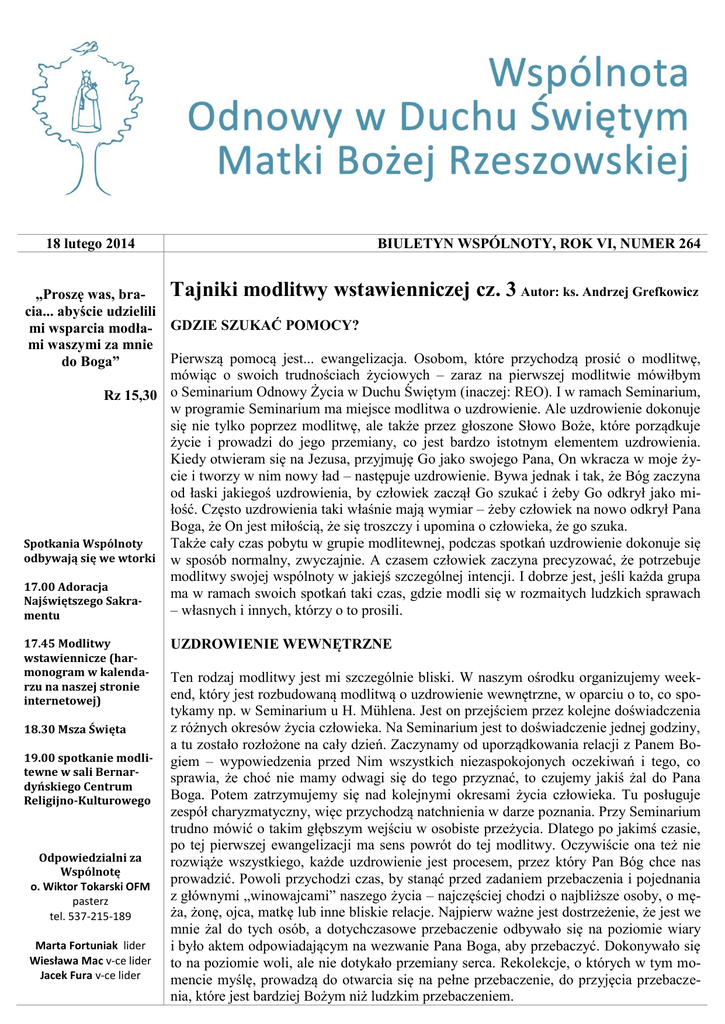 Wspólnota
Odnowy w Duchu Świętym
Matki Bożej Rzeszowskiej

18 lutego 2014

BIULETYN WSPÓLNOTY, ROK VI, NUMER 264

„Proszę was, bracia... abyście udzielili mi wsparcia modlami waszymi za mnie do Boga”

Rz 15,30

Spotkania Wspólnoty odbywają się we wtorki

17.00 Adoracja Najświętszego Sakramentu

17.45 Modlitwy wstawiennicze (harmonogram w kalendarzu na naszej stronie internetowej)

18.30 Msza Święta

19.00 spotkanie modlitewne w sali Bernardyńskiego Centrum Religijno-Kulturowego

Odpowiedzialni za Wspólnotę
o. Wiktor Tokarski OFM
pasterz
tel. 537-215-189

Marta Fortuniak lider
Wiesława Mac v-ce lider
Jacek Fura v-ce lider

Tajniki modlitwy wstawienniczej cz. 3 Autor: ks. Andrzej Grefkowicz

GDZIE SZUKAĆ POMOCY?

Pierwszą pomocą jest... ewangelizacja. Osobom, które przychodzą prosić o modlitwę, mówiąc o swoich trudnościach życiowych – zaraz na pierwszej modlitwie mówiłbym o Seminarium Odnowy Życia w Duchu Świętym (inaczej: REO). I w ramach Seminarium, w programie Seminarium ma miejsce modlitwa o uzdrowienie. Ale uzdrowienie dokonuje się nie tylko poprzez modlitwę, ale także przez głoszone Słowo Boże, które porządkuje życie i prowadzi do jego przemiany, co jest bardzo istotnym elementem uzdrowienia. Kiedy otwieram się na Jezusa, przyjmuję Go jako swojego Pana, On wkracza w moje życie i tworzy w nim nowy ład – następuje uzdrowienie. Bywa jednak i tak, że Bóg zaczyna od łaski jakiegoś uzdrowienia, by człowiek zaczął Go szukać i żeby Go odkrył jako miłość. Często uzdrowienia taki właśnie mają wymiar – żeby człowiek na nowo odkrył Pana Boga, że On jest miłością, że się troszczy i upomina o człowieka, że go szuka.
Także cały czas pobytu w grupie modlitewnej, podczas spotkań uzdrowienie dokonuje się w sposób normalny, zwyczajnie. A czasem człowiek zaczyna precyzować, że potrzebuje modlitwy swojej wspólnoty w jakiejś szczególnej intencji. I dobrze jest, jeśli każda grupa ma w ramach swoich spotkań taki czas, gdzie modli się w rozmaitych ludzkich sprawach – własnych i innych, którzy o to prosili.

UZDROWIENIE WEWNĘTRZNE

Ten rodzaj modlitwy jest mi szczególnie bliski. W naszym ośrodku organizujemy weekend, który jest rozbudowaną modlitwą o uzdrowienie wewnętrzne, w oparciu o to, co spotykamy np. w Seminarium u H. Mühlena. Jest on przejściem przez kolejne doświadczenia z różnych okresów życia człowieka. Na Seminarium jest to doświadczenie jednej godziny, a tu zostało rozłożone na cały dzień. Zaczynamy od uporządkowania relacji z Panem Bogiem – wypowiedzenia przed Nim wszystkich niezaspokojonych oczekiwań i tego, co sprawia, że choć nie mamy odwagi się do tego przyznać, to czujemy jakiś żal do Pana Boga. Potem zatrzymujemy się nad kolejnymi okresami życia człowieka. Tu posługuje zespół charyzmatyczny, więc przychodzą natchnienia w darze poznania. Przy Seminarium trudno mówić o takim głębszym wejściu w osobiste przeżycia. Dlatego po jakimś czasie, po tej pierwszej ewangelizacji ma sens powrót do tej modlitwy. Oczywiście ona też nie rozwiąże wszystkiego, każde uzdrowienie jest procesem, przez który Pan Bóg chce nas prowadzić. Powoli przychodzi czas, by stanąć przed zadaniem przebaczenia i pojednania z głównymi „winowajcami” naszego życia – najczęściej chodzi o najbliższe osoby, o męża, żonę, ojca, matkę lub inne bliskie relacje. Najpierw ważne jest dostrzeżenie, że jest we mnie żal do tych osób, a dotychczasowe przebaczenie odbywało się na poziomie wiary i było aktem odpowiadającym na wezwanie Pana Boga, aby przebaczyć. Dokonywało się to na poziomie woli, ale nie dotykało przemiany serca. Rekolekcje, o których w tym momencie myślę, prowadzą do otwarcia się na pełne przebaczenie, do przyjęcia przebaczenia, które jest bardziej Bożym niż ludzkim przebaczeniem.